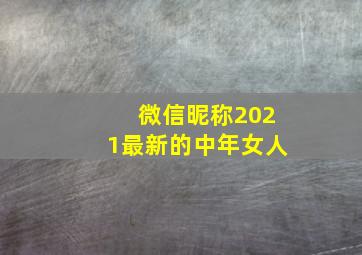 微信昵称2021最新的中年女人